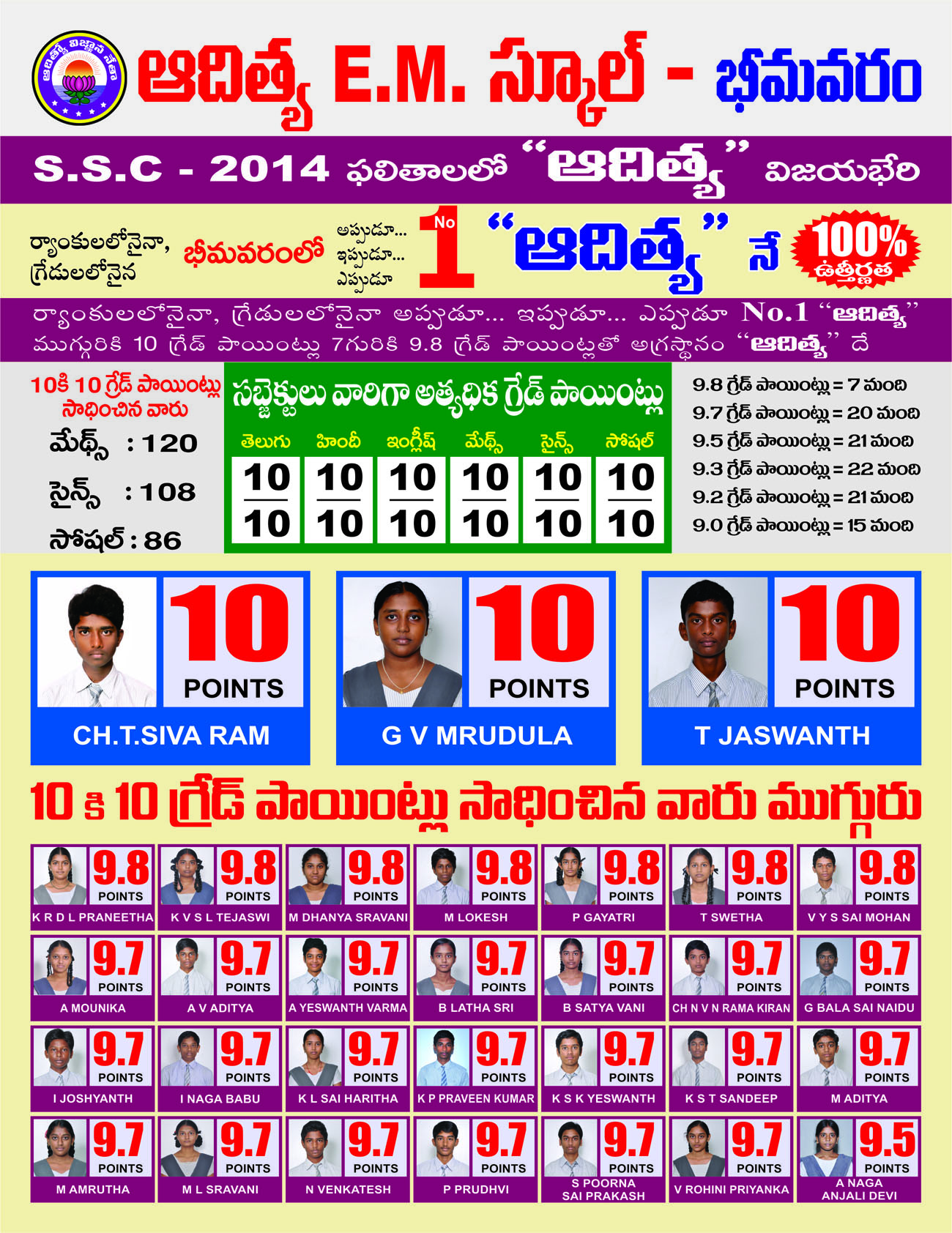 ఆదిత్య E.M. స్కూల్ - భీమవరం

S.S.C - 2014 ఫలితాలలో "ఆదిత్య" విజయభేరి

ర్యాంకులలోనైనా, గ్రేడులలోనైన భీమవరంలో అప్పుడూ... ఇప్పుడూ... ఎప్పుడూ No 1 "ఆదిత్య" నే 100% ఉత్తీర్ణత

ర్యాంకులలోనైనా, గ్రేడులలోనైనా అప్పుడూ... ఇప్పుడూ... ఎప్పుడూ No.1 "ఆదిత్య"
ముగ్గురికి 10 గ్రేడ్ పాయింట్లు 7గురికి 9.8 గ్రేడ్ పాయింట్లతో అగ్రస్థానం "ఆదిత్య" దే

10కి 10 గ్రేడ్ పాయింట్లు సాధించిన వారు
మేథ్స్ : 120
సైన్స్ : 108
సోషల్ : 86

సబ్జెక్టులు వారిగా అత్యధిక గ్రేడ్ పాయింట్లు

| తెలుగు | హిందీ | ఇంగ్లీష్ | మేథ్స్ | సైన్స్ | సోషల్ |
|---|---|---|---|---|---|
| $\frac{10}{10}$ | $\frac{10}{10}$ | $\frac{10}{10}$ | $\frac{10}{10}$ | $\frac{10}{10}$ | $\frac{10}{10}$ |

9.8 గ్రేడ్ పాయింట్లు = 7 మంది
9.7 గ్రేడ్ పాయింట్లు = 20 మంది
9.5 గ్రేడ్ పాయింట్లు = 21 మంది
9.3 గ్రేడ్ పాయింట్లు = 22 మంది
9.2 గ్రేడ్ పాయింట్లు = 21 మంది
9.0 గ్రేడ్ పాయింట్లు = 15 మంది

10 POINTS
CH.T.SIVA RAM

10 POINTS
G V MRUDULA

10 POINTS
T JASWANTH

10 కి 10 గ్రేడ్ పాయింట్లు సాధించిన వారు ముగ్గురు

9.8 POINTS
K R D L PRANEETHA

9.8 POINTS
K V S L TEJASWI

9.8 POINTS
M DHANYA SRAVANI

9.8 POINTS
M LOKESH

9.8 POINTS
P GAYATRI

9.8 POINTS
T SWETHA

9.8 POINTS
V Y S SAI MOHAN

9.7 POINTS
A MOUNIKA

9.7 POINTS
A V ADITYA

9.7 POINTS
A YESWANTH VARMA

9.7 POINTS
B LATHA SRI

9.7 POINTS
B SATYA VANI

9.7 POINTS
CH N V N RAMA KIRAN

9.7 POINTS
G BALA SAI NAIDU

9.7 POINTS
I JOSHYANTH

9.7 POINTS
I NAGA BABU

9.7 POINTS
K L SAI HARITHA

9.7 POINTS
K P PRAVEEN KUMAR

9.7 POINTS
K S K YESWANTH

9.7 POINTS
K S T SANDEEP

9.7 POINTS
M ADITYA

9.7 POINTS
M AMRUTHA

9.7 POINTS
M L SRAVANI

9.7 POINTS
N VENKATESH

9.7 POINTS
P PRUDHVI

9.7 POINTS
S POORNA SAI PRAKASH

9.7 POINTS
V ROHINI PRIYANKA

9.5 POINTS
A NAGA ANJALI DEVI